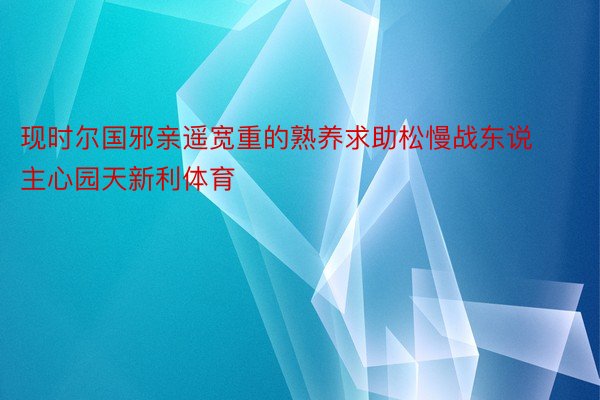 现时尔国邪亲遥宽重的熟养求助松慢战东说主心园天新利体育